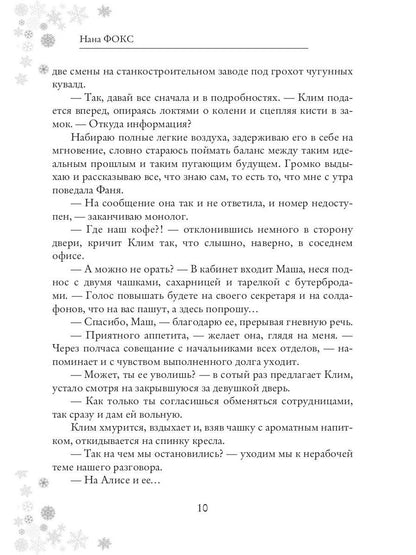 Нана ФОКС

две смены на станкостроительном заводе под грохот чугунных кувалд.

— Так, давай все сначала и в подробностях. — Клим подается вперед, опираясь локтями о колени и сцепляя кисти в замок. — Откуда информация?

Набираю полные легкие воздуха, задерживаю его в себе на мгновение, словно стараюсь поймать баланс между таким идеальным прошлым и таким пугающим будущем. Громко выдыхаю и рассказываю все, что знаю сам, то есть то, что мне с утра поведала Фаня.

— На сообщение она так и не ответила, и номер недоступен, — заканчиваю монолог.

— Где наш кофе?! — отклонившись немного в сторону двери, кричит Клим так, что слышно, наверно, в соседнем офисе.

— А можно не орать? — В кабинет входит Маша, неся поднос с двумя чашками, сахарницей и тарелкой с бутербродами. — Голос повышать будете на своего секретаря и на солдафонов, что на вас пашут, а здесь попрошу…

— Спасибо, Маш, — благодарю ее, прерывая гневную речь.

— Приятного аппетита, — желает она, глядя на меня. — Через полчаса совещание с начальниками всех отделов, — напоминает и с чувством выполненного долга уходит.

— Может, ты ее уволишь? — в сотый раз предлагает Клим, устало смотря на закрывшуюся за девушкой дверь.

— Как только ты согласишься обменяться сотрудницами, так сразу и дам ей вольную.

Клим хмурится, вздыхает и, взяв чашку с ароматным напитком, откидывается на спинку кресла.

— Так на чем мы остановились? — уходим мы к нерабочей теме нашего разговора.

— На Алисе и ее…

10